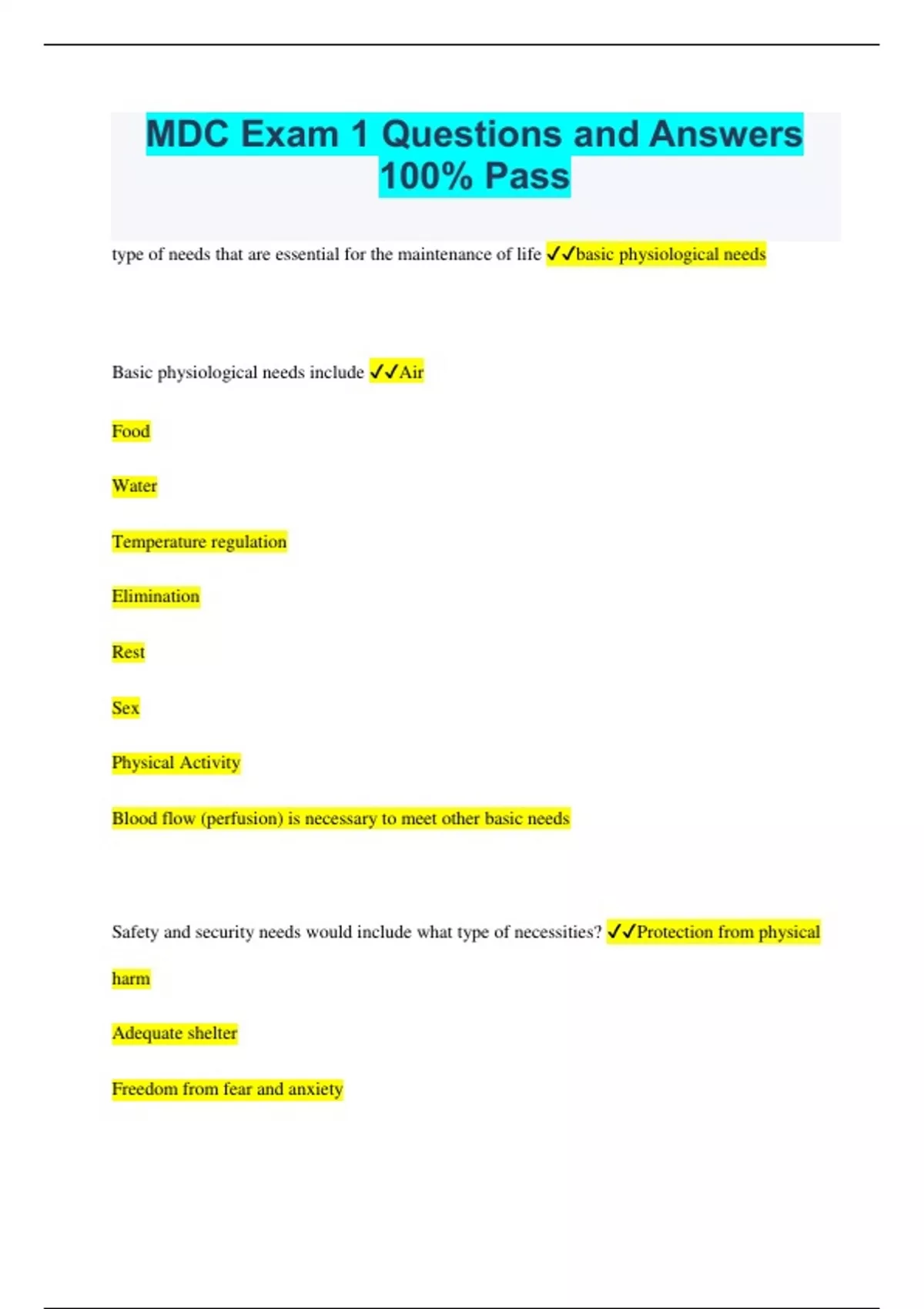 MDC Exam 1 Questions and Answers 100% Pass

type of needs that are essential for the maintenance of life ✓✓basic physiological needs

Basic physiological needs include ✓✓Air

Food

Water

Temperature regulation

Elimination

Rest

Sex

Physical Activity

Blood flow (perfusion) is necessary to meet other basic needs

Safety and security needs would include what type of necessities? ✓✓Protection from physical harm

Adequate shelter

Freedom from fear and anxiety